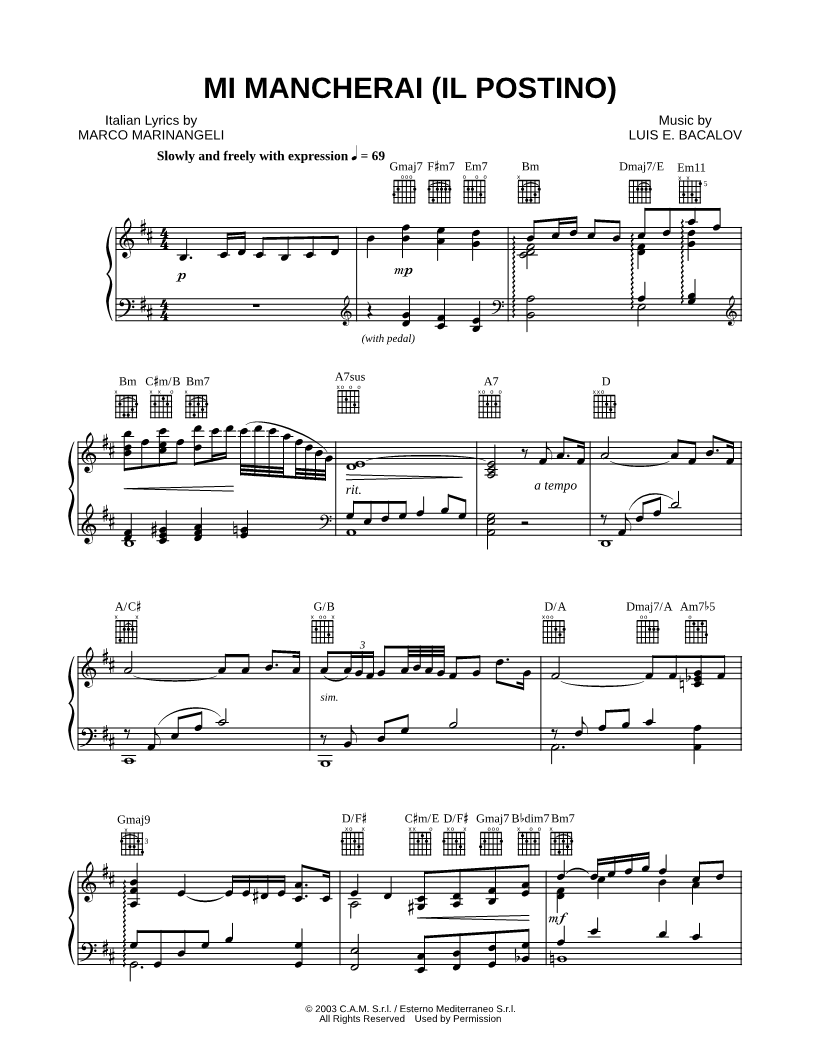 MI MANCHERAI (IL POSTINO)

Italian Lyrics by
MARCO MARINANGELI

Music by
LUIS E. BACALOV

Slowly and freely with expression ♩ = 69

Gmaj7 F♯m7 Em7 Bm Dmaj7/E Em11

p

mp

(with pedal)

Bm C♯m/B Bm7 A7sus A7 D

rit.

a tempo

A/C♯ G/B D/A Dmaj7/A Am7♭5

3

sim.

Gmaj9 D/F♯ C♯m/E D/F♯ Gmaj7 B♭dim7 Bm7

mf

© 2003 C.A.M. S.r.l. / Esterno Mediterraneo S.r.l.
All Rights Reserved Used by Permission